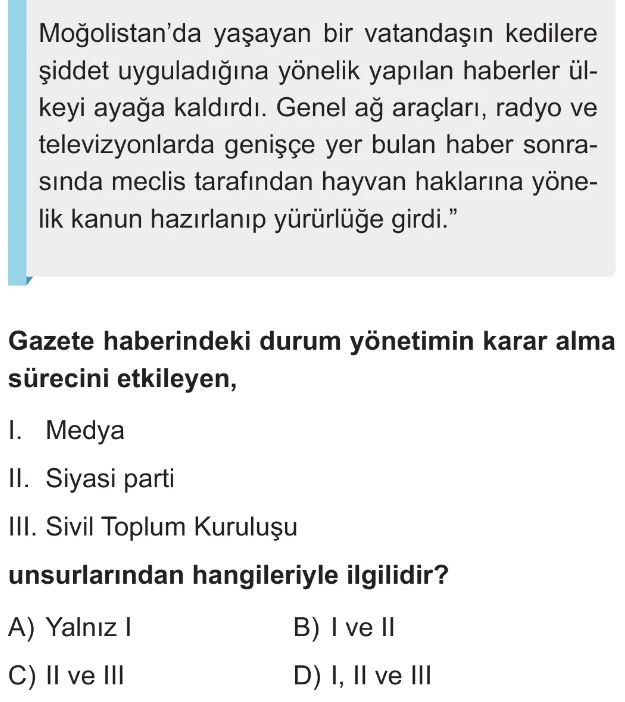 Moğolistan'da yaşayan bir vatandaşın kedilere şiddet uyguladığına yönelik yapılan haberler ülkeyi ayağa kaldırdı. Genel ağ araçları, radyo ve televizyonlarda genişçe yer bulan haber sonrasında meclis tarafından hayvan haklarına yönelik kanun hazırlanıp yürürlüğe girdi."

Gazete haberindeki durum yönetimin karar alma sürecini etkileyen,

I. Medya

II. Siyasi parti

III. Sivil Toplum Kuruluşu

unsurlarından hangileriyle ilgilidir?

A) Yalnız I

B) I ve II

C) II ve III

D) I, II ve III